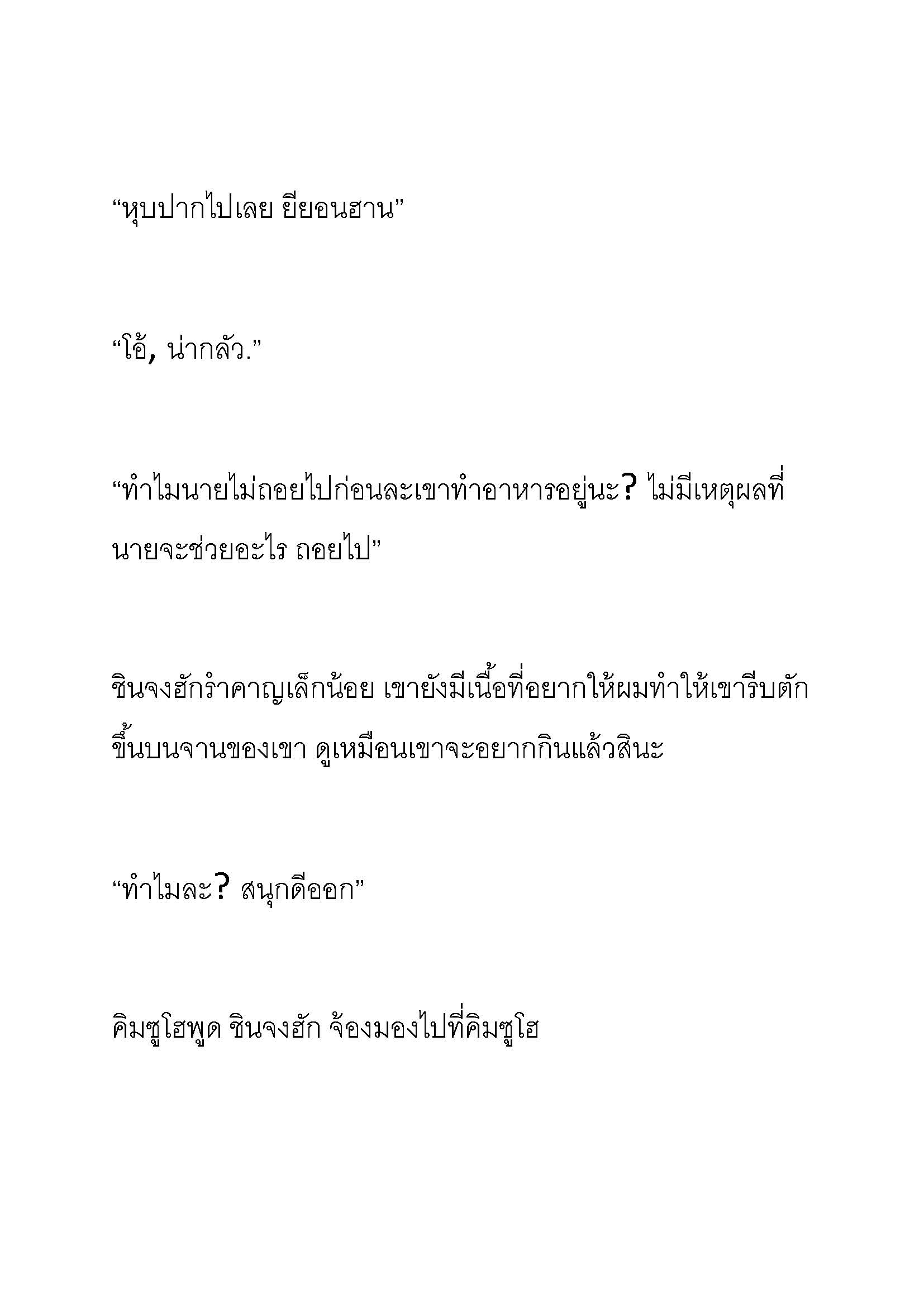 “หุบปากไปเลย ยียอนฮาน”

“โอ้, น่ากลัว.”

“ทำไมนายไม่ถอยไปก่อนละเขาทำอาหารอยู่นะ? ไม่มีเหตุผลที่นายจะช่วยอะไร ถอยไป”

ชินจงฮักรำคาญเล็กน้อย เขายังมีเนื้อที่อยากให้ผมทำให้เขารีบตักขึ้นบนจานของเขา ดูเหมือนเขาจะอยากกินแล้วสินะ

“ทำไมละ? สนุกดีออก”

คิมซูโฮพูด ชินจงฮัก จ้องมองไปที่คิมซูโฮ